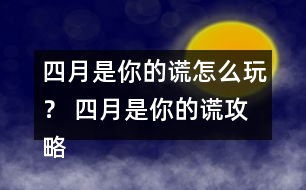 四月是你的谎怎么玩？ 四月是你的谎攻略